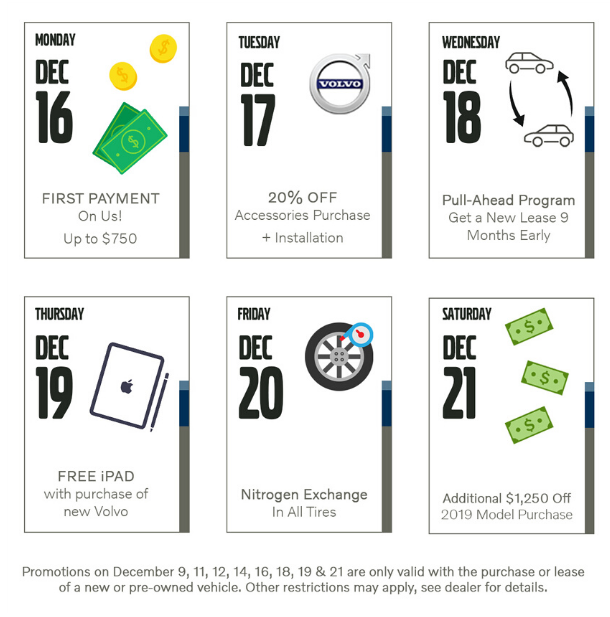 MONDAY
DEC
16

FIRST PAYMENT
On Us!
Up to $750

TUESDAY
DEC
17

VOLVO

20% OFF
Accessories Purchase
+ Installation

WEDNESDAY
DEC
18

Pull-Ahead Program
Get a New Lease 9 Months Early

THURSDAY
DEC
19

FREE iPAD
with purchase of new Volvo

FRIDAY
DEC
20

Nitrogen Exchange
In All Tires

SATURDAY
DEC
21

Additional $1,250 Off
2019 Model Purchase

Promotions on December 9, 11, 12, 14, 16, 18, 19 & 21 are only valid with the purchase or lease of a new or pre-owned vehicle. Other restrictions may apply, see dealer for details.